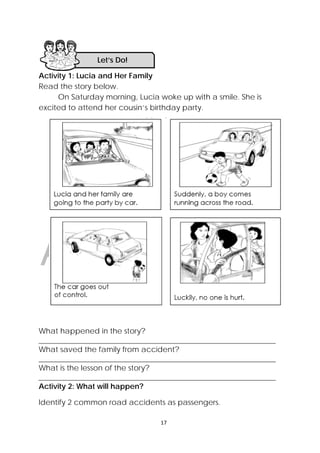 Let's Do!

Activity 1: Lucia and Her Family

Read the story below.

On Saturday morning, Lucia woke up with a smile. She is excited to attend her cousin's birthday party.

Lucia and her family are going to the party by car.

Suddenly, a boy comes running across the road.

The car goes out of control.

Luckily, no one is hurt.

What happened in the story?

What saved the family from accident?

What is the lesson of the story?

Activity 2: What will happen?

Identify 2 common road accidents as passengers.

17